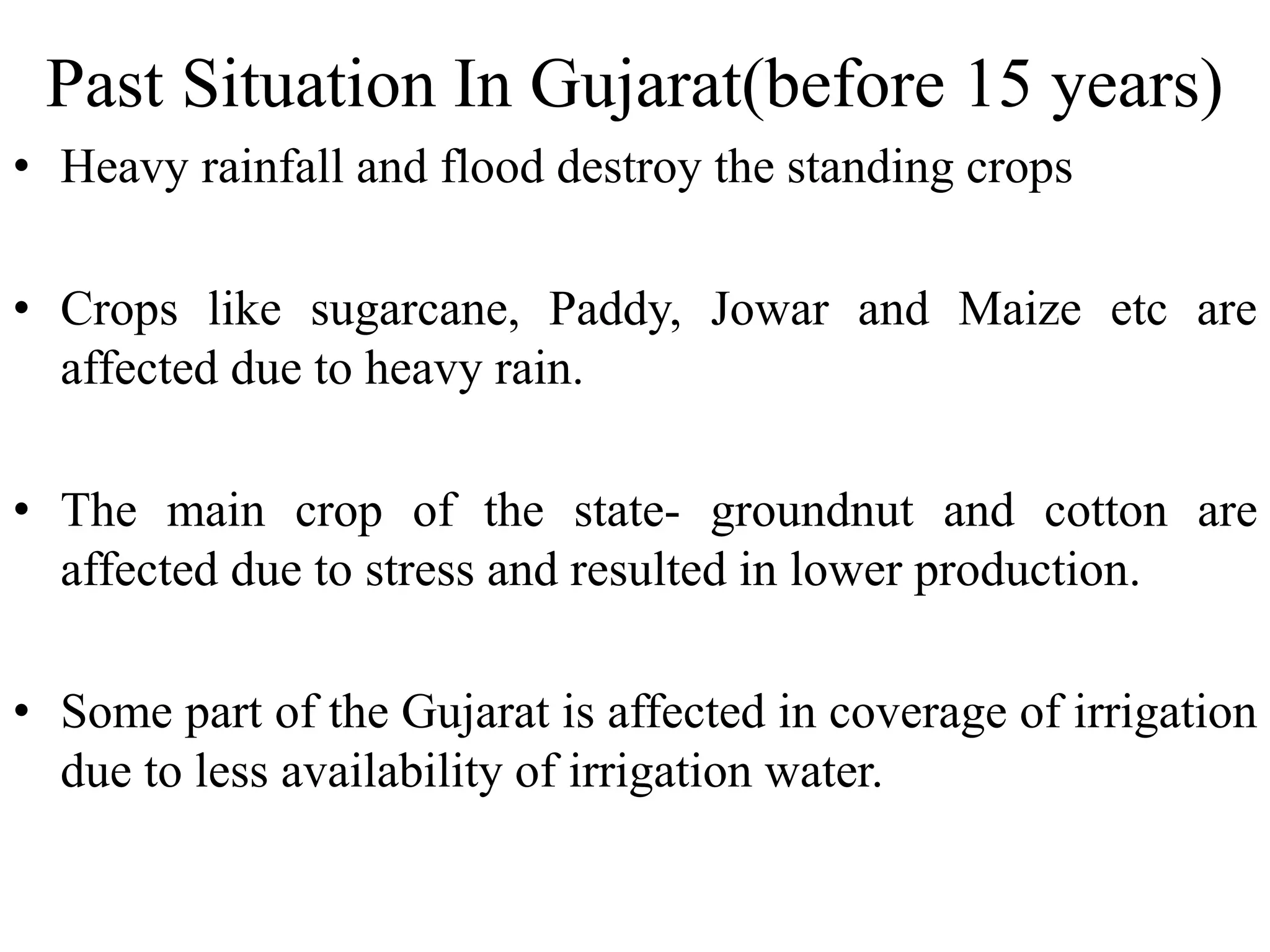 Past Situation In Gujarat(before 15 years)

• Heavy rainfall and flood destroy the standing crops

• Crops like sugarcane, Paddy, Jowar and Maize etc are affected due to heavy rain.

• The main crop of the state- groundnut and cotton are affected due to stress and resulted in lower production.

• Some part of the Gujarat is affected in coverage of irrigation due to less availability of irrigation water.